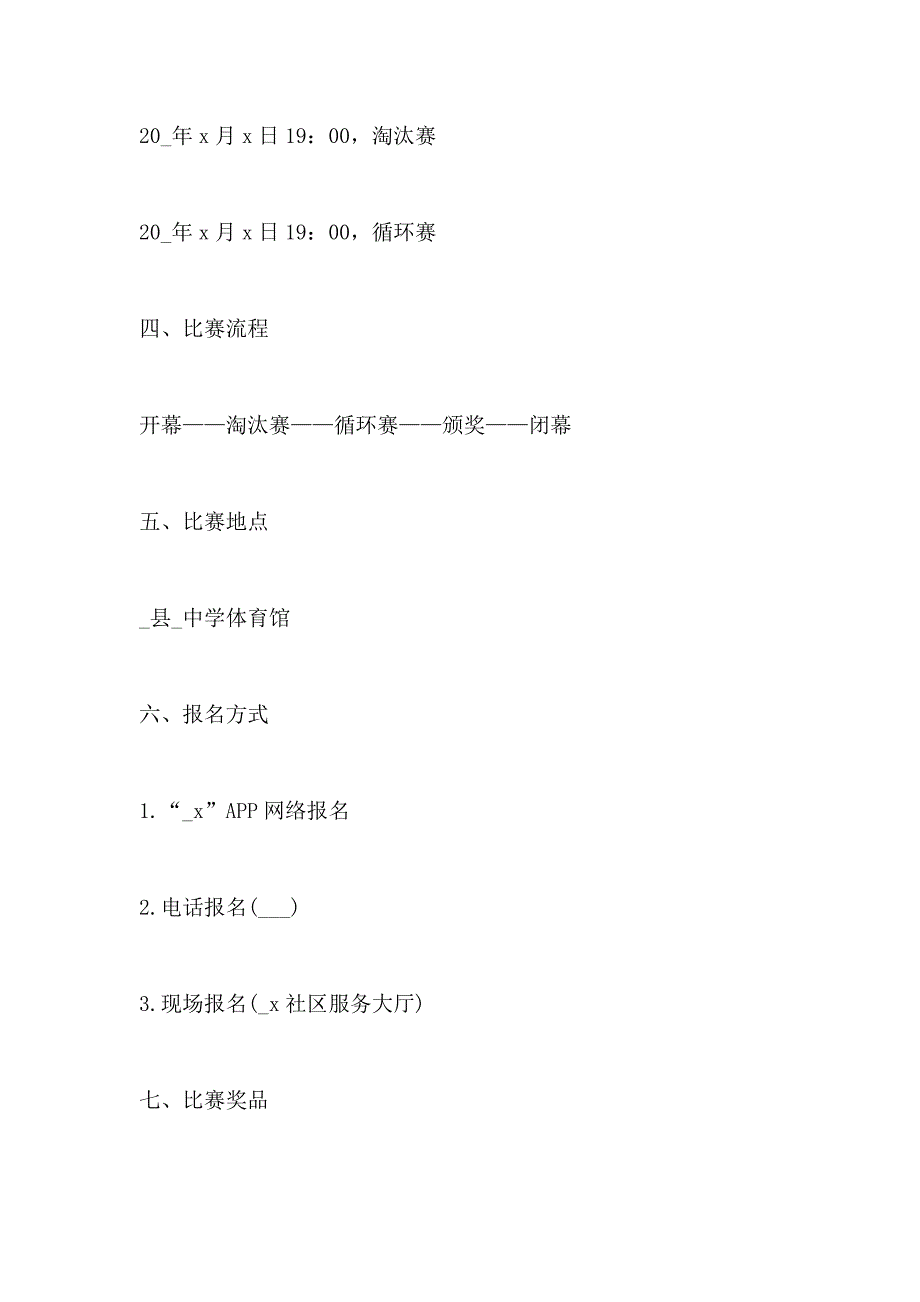 20_年 x 月 x 日 19：00，淘汰赛

20_年 x 月 x 日 19：00，循环赛

四、比赛流程

开幕——淘汰赛——循环赛——颁奖——闭幕

五、比赛地点

_县_中学体育馆

六、报名方式

1.“_x”APP 网络报名

2.电话报名(___)

3.现场报名(_x 社区服务大厅)

七、比赛奖品